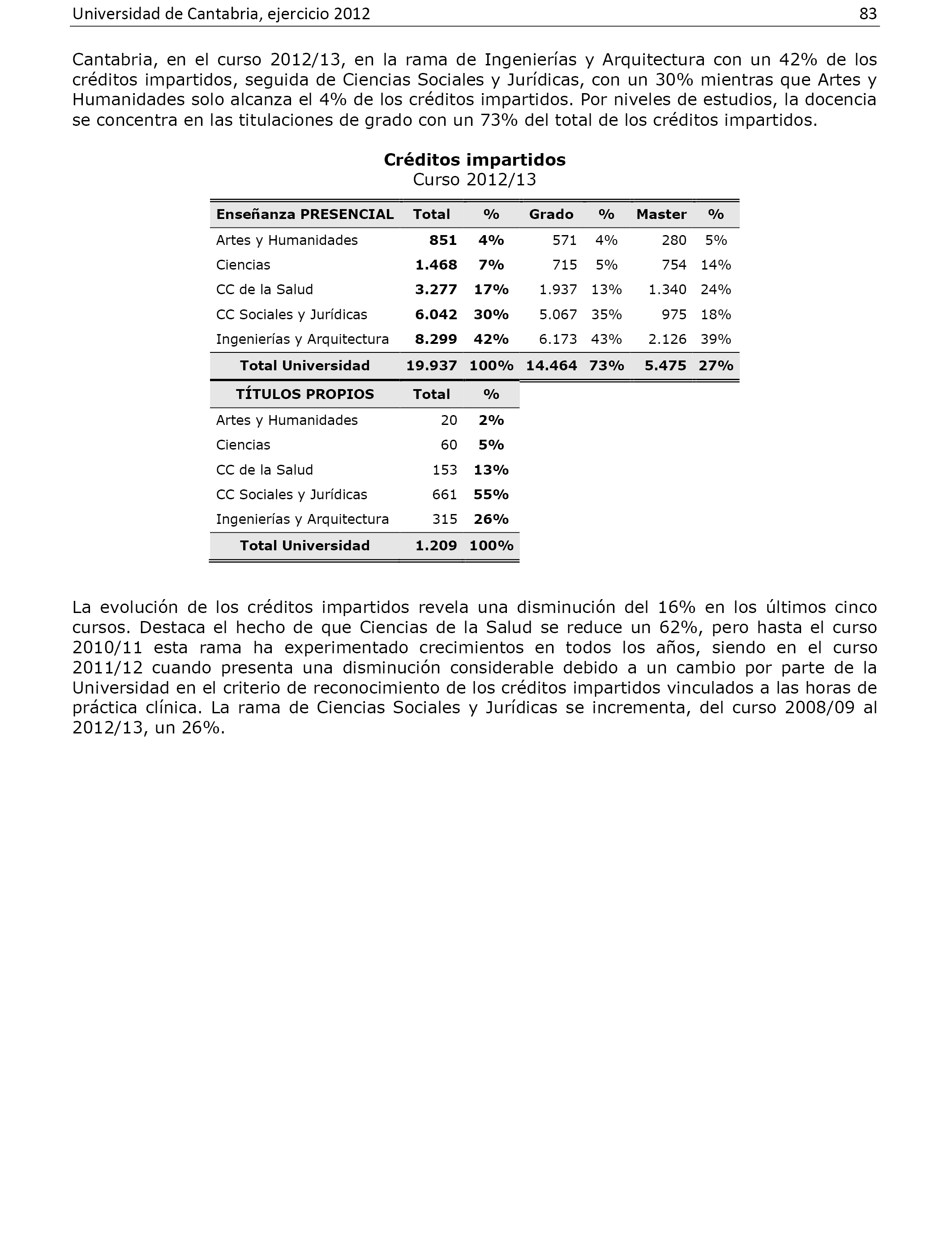 Universidad de Cantabria, ejercicio 2012 83

Cantabria, en el curso 2012/13, en la rama de Ingenierías y Arquitectura con un 42% de los créditos impartidos, seguida de Ciencias Sociales y Jurídicas, con un 30% mientras que Artes y Humanidades solo alcanza el 4% de los créditos impartidos. Por niveles de estudios, la docencia se concentra en las titulaciones de grado con un 73% del total de los créditos impartidos.

Créditos impartidos
Curso 2012/13

| Enseñanza PRESENCIAL | Total | % | Grado | % | Master | % |
|---|---|---|---|---|---|---|
| Artes y Humanidades | 851 | 4% | 571 | 4% | 280 | 5% |
| Ciencias | 1.468 | 7% | 715 | 5% | 754 | 14% |
| CC de la Salud | 3.277 | 17% | 1.937 | 13% | 1.340 | 24% |
| CC Sociales y Jurídicas | 6.042 | 30% | 5.067 | 35% | 975 | 18% |
| Ingenierías y Arquitectura | 8.299 | 42% | 6.173 | 43% | 2.126 | 39% |
| Total Universidad | 19.937 | 100% | 14.464 | 73% | 5.475 | 27% |

| TÍTULOS PROPIOS | Total | % |
|---|---|---|
| Artes y Humanidades | 20 | 2% |
| Ciencias | 60 | 5% |
| CC de la Salud | 153 | 13% |
| CC Sociales y Jurídicas | 661 | 55% |
| Ingenierías y Arquitectura | 315 | 26% |
| Total Universidad | 1.209 | 100% |

La evolución de los créditos impartidos revela una disminución del 16% en los últimos cinco cursos. Destaca el hecho de que Ciencias de la Salud se reduce un 62%, pero hasta el curso 2010/11 esta rama ha experimentado crecimientos en todos los años, siendo en el curso 2011/12 cuando presenta una disminución considerable debido a un cambio por parte de la Universidad en el criterio de reconocimiento de los créditos impartidos vinculados a las horas de práctica clínica. La rama de Ciencias Sociales y Jurídicas se incrementa, del curso 2008/09 al 2012/13, un 26%.